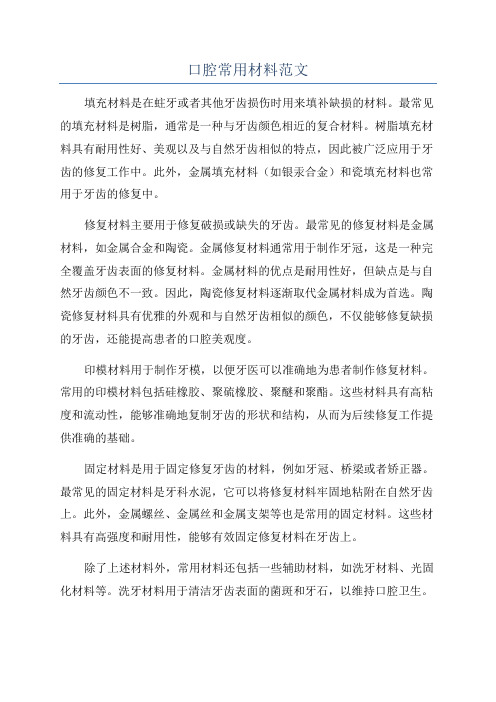 口腔常用材料范文

填充材料是在蛀牙或者其他牙齿损伤时用来填补缺损的材料。最常见的填充材料是树脂，通常是一种与牙齿颜色相近的复合材料。树脂填充材料具有耐用性好、美观以及与自然牙齿相似的特点，因此被广泛应用于牙齿的修复工作中。此外，金属填充材料（如银汞合金）和瓷填充材料也常用于牙齿的修复中。

修复材料主要用于修复破损或缺失的牙齿。最常见的修复材料是金属材料，如金属合金和陶瓷。金属修复材料通常用于制作牙冠，这是一种完全覆盖牙齿表面的修复材料。金属材料的优点是耐用性好，但缺点是与自然牙齿颜色不一致。因此，陶瓷修复材料逐渐取代金属材料成为首选。陶瓷修复材料具有优雅的外观和与自然牙齿相似的颜色，不仅能够修复缺损的牙齿，还能提高患者的口腔美观度。

印模材料用于制作牙模，以便牙医可以准确地为患者制作修复材料。常用的印模材料包括硅橡胶、聚硫橡胶、聚醚和聚酯。这些材料具有高粘度和流动性，能够准确地复制牙齿的形状和结构，从而为后续修复工作提供准确的基础。

固定材料是用于固定修复牙齿的材料，例如牙冠、桥梁或者矫正器。最常见的固定材料是牙科水泥，它可以将修复材料牢固地粘附在自然牙齿上。此外，金属螺丝、金属丝和金属支架等也是常用的固定材料。这些材料具有高强度和耐用性，能够有效固定修复材料在牙齿上。

除了上述材料外，常用材料还包括一些辅助材料，如洗牙材料、光固化材料等。洗牙材料用于清洁牙齿表面的菌斑和牙石，以维持口腔卫生。